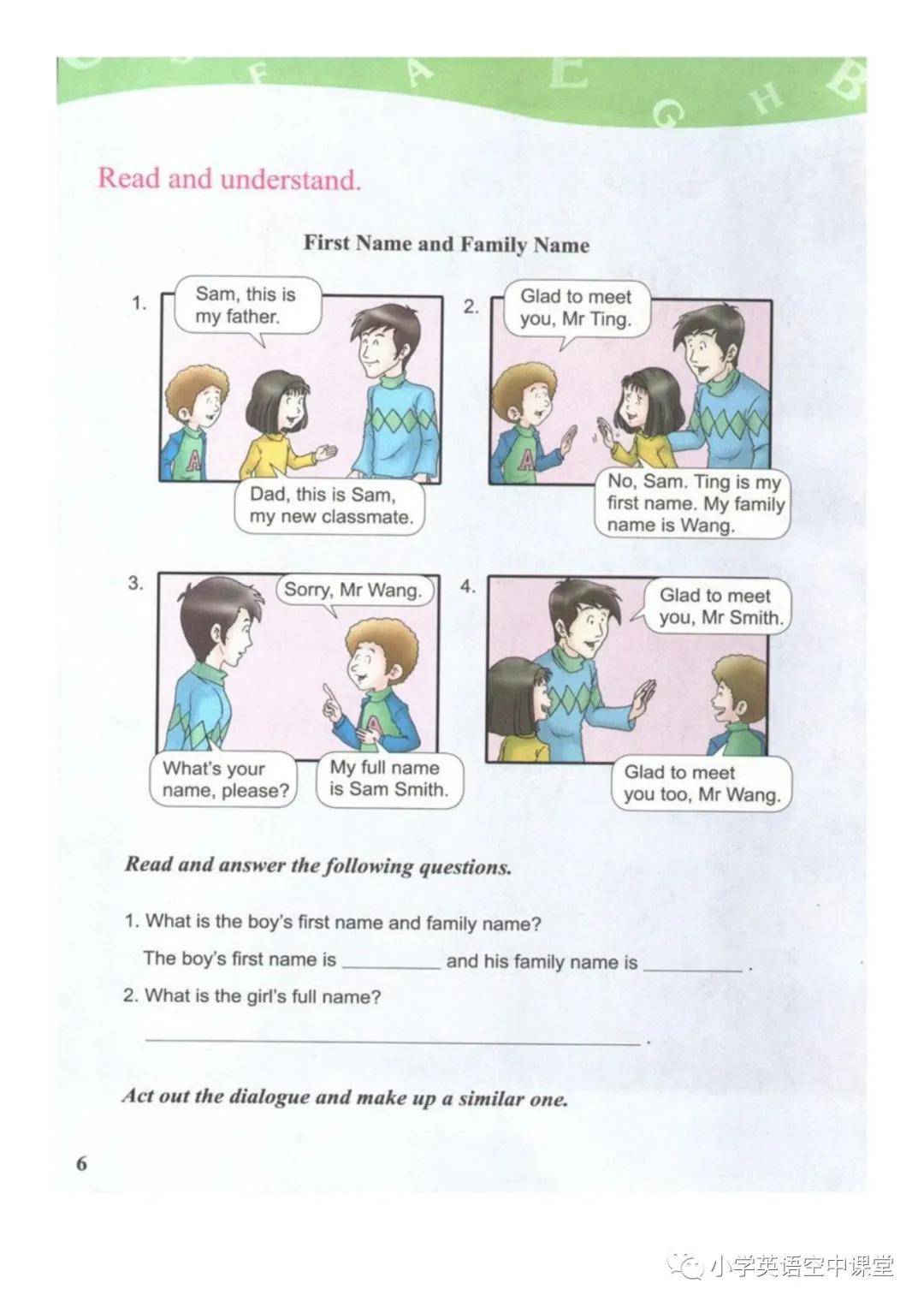 Read and understand.

First Name and Family Name

1.

Sam, this is my father.

Dad, this is Sam, my new classmate.

2.

Glad to meet you, Mr Ting.

No, Sam. Ting is my first name. My family name is Wang.

3.

Sorry, Mr Wang.

What's your name, please?

My full name is Sam Smith.

4.

Glad to meet you, Mr Smith.

Glad to meet you too, Mr Wang.

Read and answer the following questions.

1. What is the boy's first name and family name?

The boy's first name is ____ and his family name is ____ .

2. What is the girl's full name?

____ .

Act out the dialogue and make up a similar one.

6

小学英语空中课堂